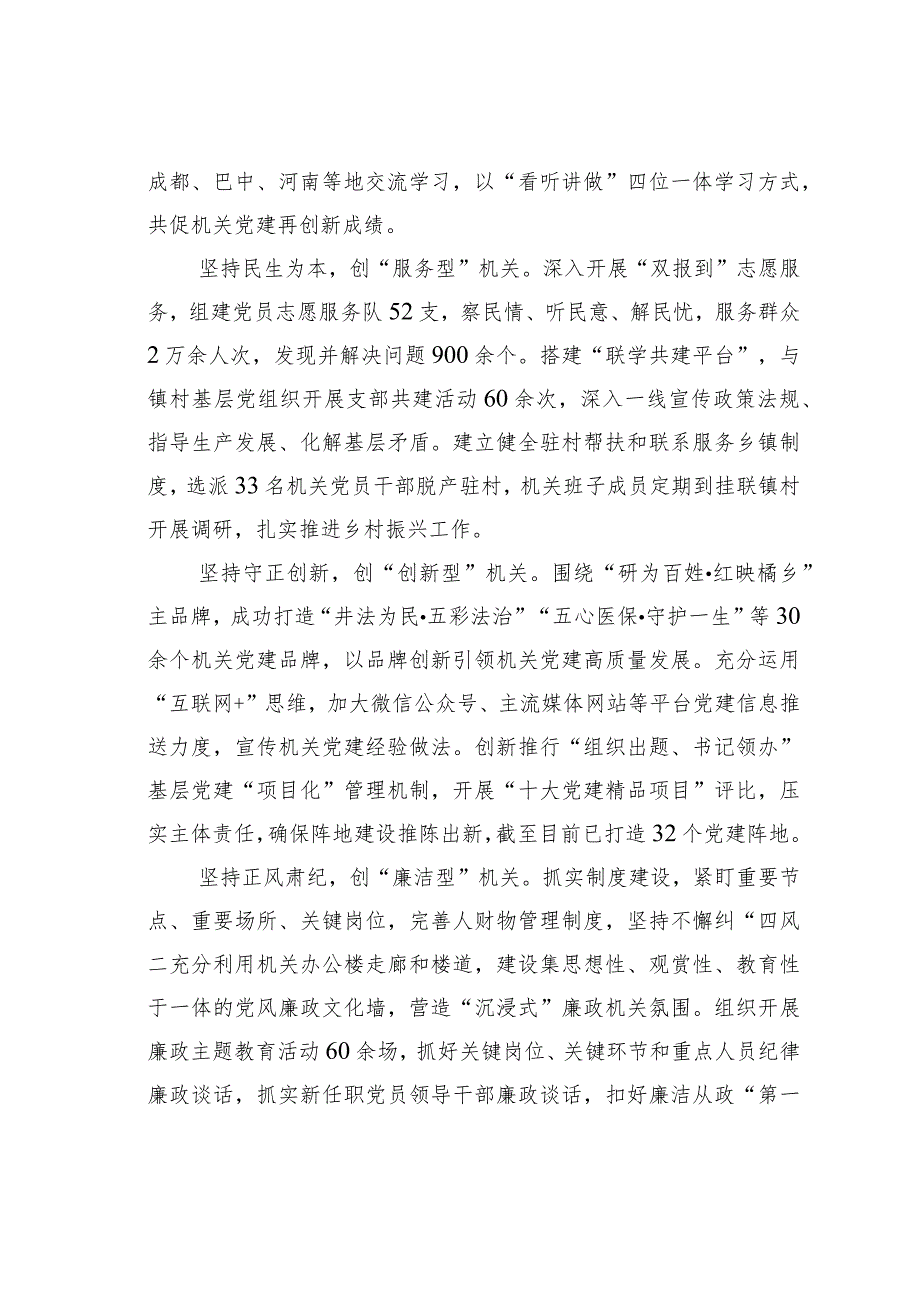 成都、巴中、河南等地交流学习，以“看听讲做”四位一体学习方式，共促机关党建再创新成绩。

坚持民生为本，创“服务型”机关。深入开展“双报到”志愿服务，组建党员志愿服务队52支，察民情、听民意、解民忧，服务群众2万余人次，发现并解决问题900余个。搭建“联学共建平台”，与镇村基层党组织开展支部共建活动60余次，深入一线宣传政策法规、指导生产发展、化解基层矛盾。建立健全驻村帮扶和联系服务乡镇制度，选派33名机关党员干部脱产驻村，机关班子成员定期到挂联镇村开展调研，扎实推进乡村振兴工作。

坚持守正创新，创“创新型”机关。围绕“研为百姓•红映橘乡”主品牌，成功打造“井法为民•五彩法治”“五心医保•守护一生”等30余个机关党建品牌，以品牌创新引领机关党建高质量发展。充分运用“互联网+”思维，加大微信公众号、主流媒体网站等平台党建信息推送力度，宣传机关党建经验做法。创新推行“组织出题、书记领办”基层党建“项目化”管理机制，开展“十大党建精品项目”评比，压实主体责任，确保阵地建设推陈出新，截至目前已打造32个党建阵地。

坚持正风肃纪，创“廉洁型”机关。抓实制度建设，紧盯重要节点、重要场所、关键岗位，完善人财物管理制度，坚持不懈纠“四风二充分利用机关办公楼走廊和楼道，建设集思想性、观赏性、教育性于一体的党风廉政文化墙，营造“沉浸式”廉政机关氛围。组织开展廉政主题教育活动60余场，抓好关键岗位、关键环节和重点人员纪律廉政谈话，抓实新任职党员领导干部廉政谈话，扣好廉洁从政“第一